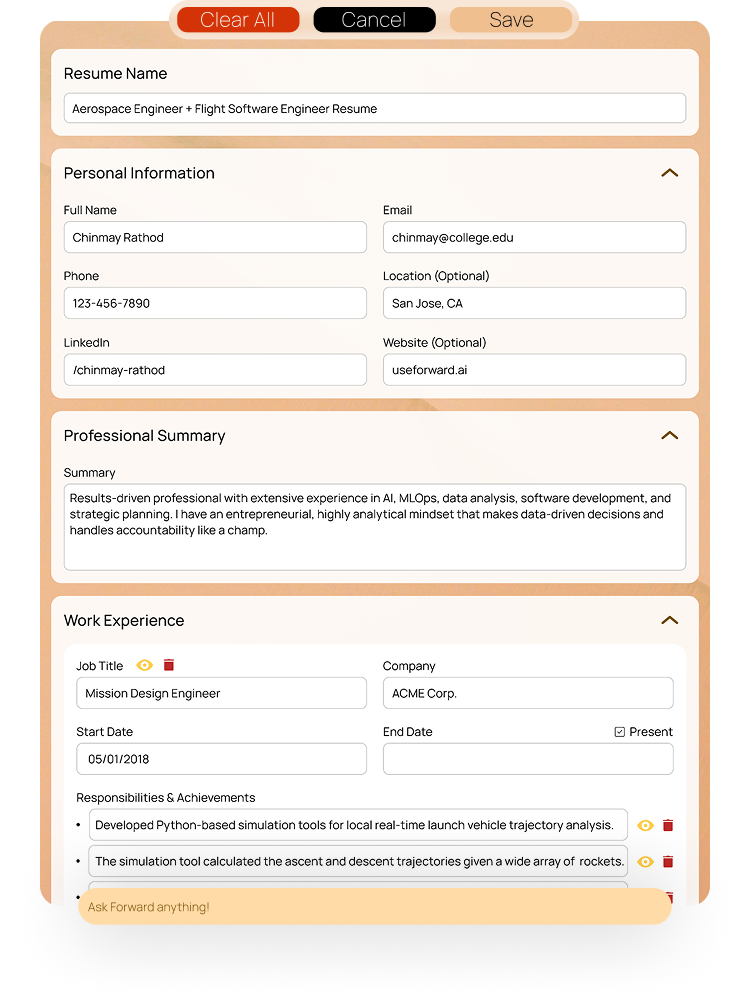 Clear All Cancel Save

Resume Name

Aerospace Engineer + Flight Software Engineer Resume

Personal Information

Full Name

Chinmay Rathod

Email

chinmay@college.edu

Phone

123-456-7890

Location (Optional)

San Jose, CA

LinkedIn

/chinmay-rathod

Website (Optional)

useforward.ai

Professional Summary

Summary

Results-driven professional with extensive experience in AI, MLOps, data analysis, software development, and strategic planning. I have an entrepreneurial, highly analytical mindset that makes data-driven decisions and handles accountability like a champ.

Work Experience

Job Title

Mission Design Engineer

Company

ACME Corp.

Start Date

05/01/2018

End Date

Present

Responsibilities & Achievements

• Developed Python-based simulation tools for local real-time launch vehicle trajectory analysis.

• The simulation tool calculated the ascent and descent trajectories given a wide array of rockets.

•

Ask Forward anything!